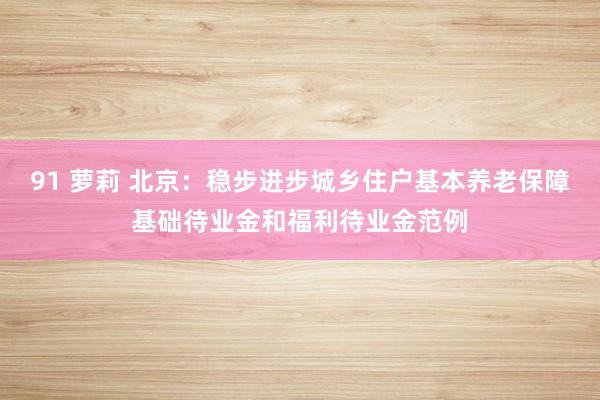 91 萝莉 北京：稳步进步城乡住户基本养老保障基础待业金和福利待业金范例